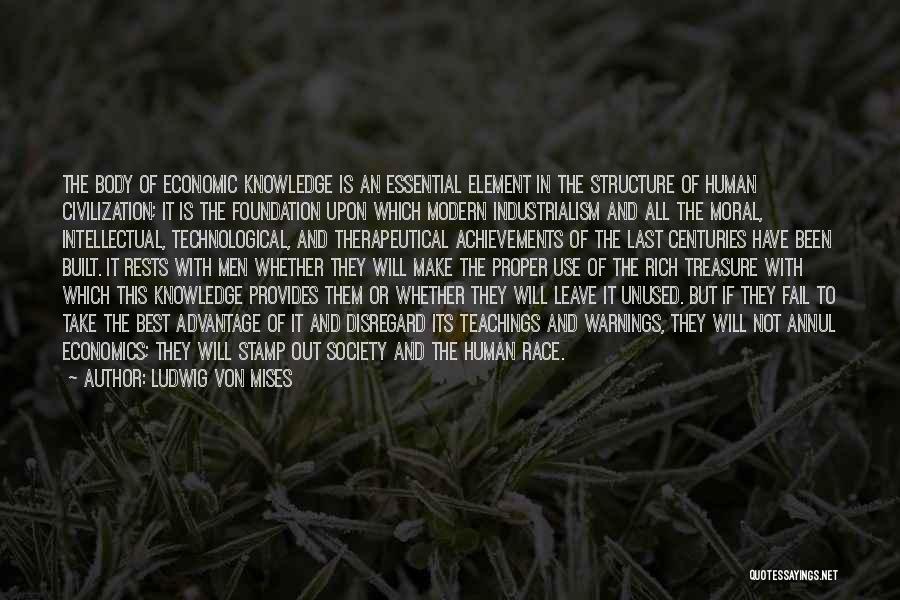 THE BODY OF ECONOMIC KNOWLEDGE IS AN ESSENTIAL ELEMENT IN THE STRUCTURE OF HUMAN CIVILIZATION; IT IS THE FOUNDATION UPON WHICH MODERN INDUSTRIALISM AND ALL THE MORAL, INTELLECTUAL, TECHNOLOGICAL, AND THERAPEUTICAL ACHIEVEMENTS OF THE LAST CENTURIES HAVE BEEN BUILT. IT RESTS WITH MEN WHETHER THEY WILL MAKE THE PROPER USE OF THE RICH TREASURE WITH WHICH THIS KNOWLEDGE PROVIDES THEM OR WHETHER THEY WILL LEAVE IT UNUSED. BUT IF THEY FAIL TO TAKE THE BEST ADVANTAGE OF IT AND DISREGARD ITS TEACHINGS AND WARNINGS, THEY WILL NOT ANNUL ECONOMICS; THEY WILL STAMP OUT SOCIETY AND THE HUMAN RACE.

— AUTHOR: LUDWIG VON MISES

QUOTESSAYINGS.NET